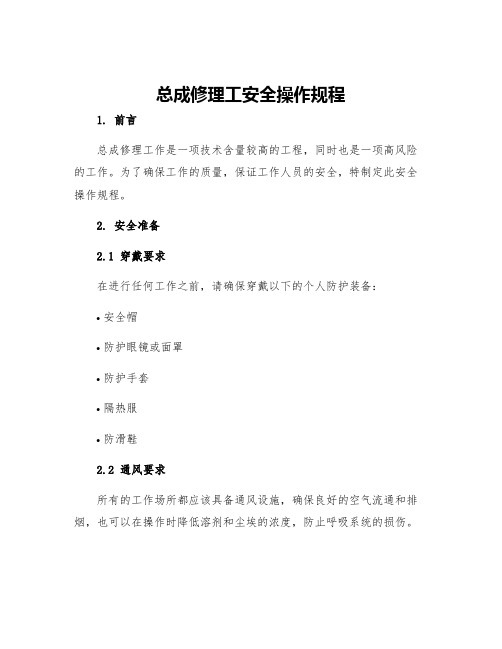 总成修理工安全操作规程

1. 前言

总成修理工作是一项技术含量较高的工程，同时也是一项高风险的工作。为了确保工作的质量，保证工作人员的安全，特制定此安全操作规程。

2. 安全准备

2.1 穿戴要求

在进行任何工作之前，请确保穿戴以下的个人防护装备：

• 安全帽

• 防护眼镜或面罩

• 防护手套

• 隔热服

• 防滑鞋

2.2 通风要求

所有的工作场所都应该具备通风设施，确保良好的空气流通和排烟，也可以在操作时降低溶剂和尘埃的浓度，防止呼吸系统的损伤。